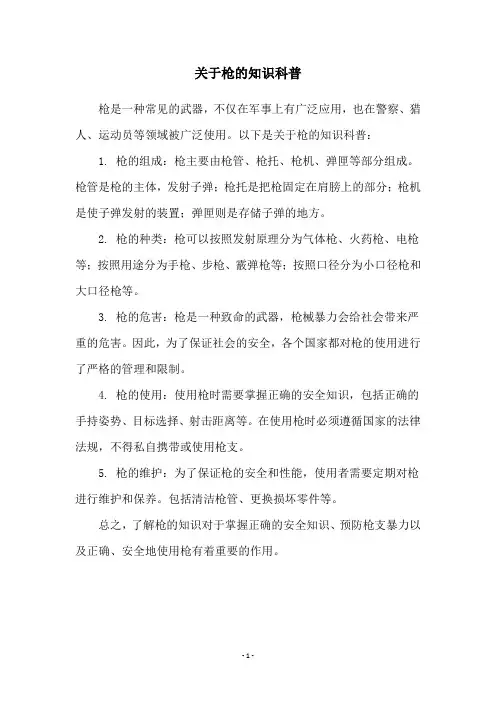 关于枪的知识科普

枪是一种常见的武器，不仅在军事上有广泛应用，也在警察、猎人、运动员等领域被广泛使用。以下是关于枪的知识科普：

1. 枪的组成：枪主要由枪管、枪托、枪机、弹匣等部分组成。枪管是枪的主体，发射子弹；枪托是把枪固定在肩膀上的部分；枪机是使子弹发射的装置；弹匣则是存储子弹的地方。

2. 枪的种类：枪可以按照发射原理分为气体枪、火药枪、电枪等；按照用途分为手枪、步枪、霰弹枪等；按照口径分为小口径枪和大口径枪等。

3. 枪的危害：枪是一种致命的武器，枪械暴力会给社会带来严重的危害。因此，为了保证社会的安全，各个国家都对枪的使用进行了严格的管理和限制。

4. 枪的使用：使用枪时需要掌握正确的安全知识，包括正确的手持姿势、目标选择、射击距离等。在使用枪时必须遵循国家的法律法规，不得私自携带或使用枪支。

5. 枪的维护：为了保证枪的安全和性能，使用者需要定期对枪进行维护和保养。包括清洁枪管、更换损坏零件等。

总之，了解枪的知识对于掌握正确的安全知识、预防枪支暴力以及正确、安全地使用枪有着重要的作用。

- 1 -